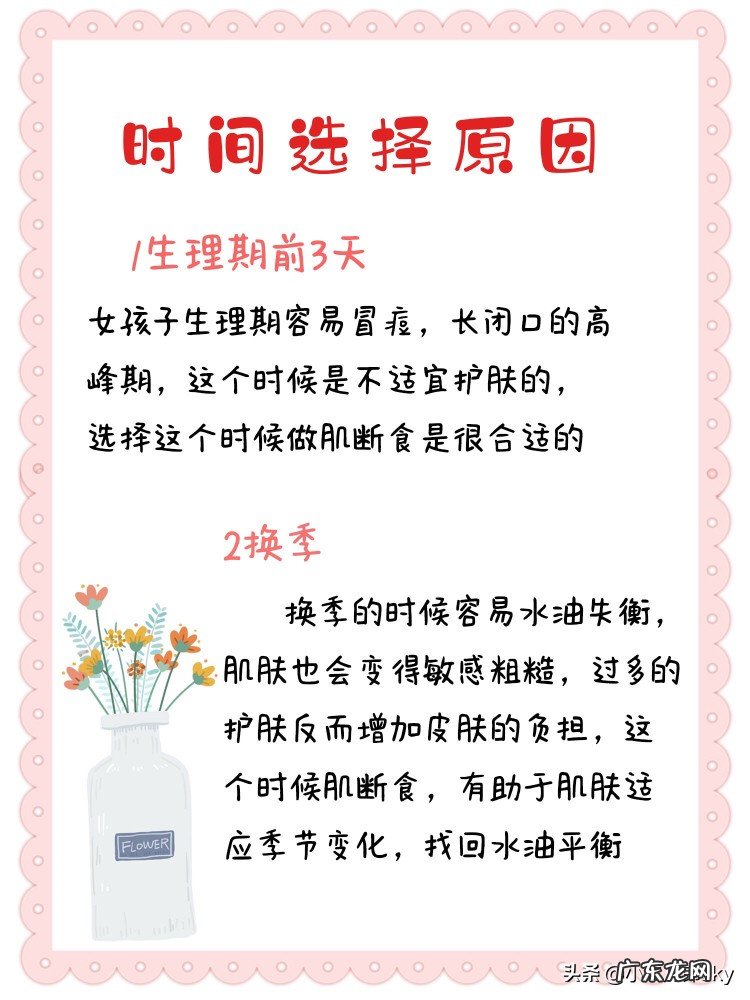 时间选择原因

1生理期前3天

女孩子生理期容易冒痘，长闭口的高峰期，这个时候是不适宜护肤的，选择这个时候做肌断食是很合适的

2换季

换季的时候容易水油失衡，肌肤也会变得敏感粗糙，过多的护肤反而增加皮肤的负担，这个时候肌断食，有助于肌肤适应季节变化，找回水油平衡

FLOWER

头条 @广东龙网ky